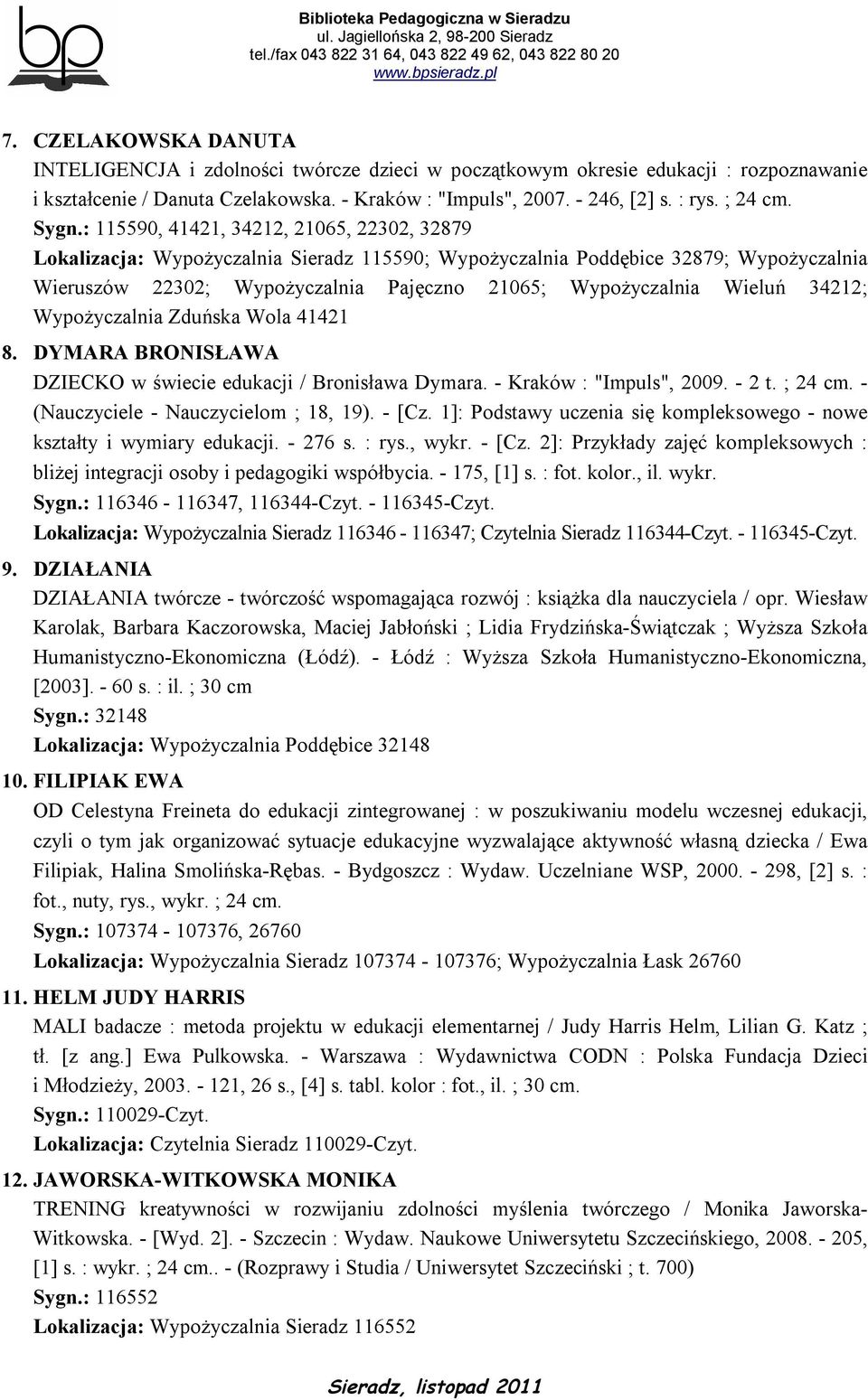 bp

Biblioteka Pedagogiczna w Sieradzu
ul. Jagiellońska 2, 98-200 Sieradz
tel./fax 043 822 31 64, 043 822 49 62, 043 822 80 20
www.bpsieradz.pl

7. CZELAKOWSKA DANUTA
INTELIGENCJA i zdolności twórcze dzieci w początkowym okresie edukacji : rozpoznawanie i kształcenie / Danuta Czelakowska. - Kraków : "Impuls", 2007. - 246, [2] s. : rys. ; 24 cm.
Sygn.: 115590, 41421, 34212, 21065, 22302, 32879
Lokalizacja: Wypożyczalnia Sieradz 115590; Wypożyczalnia Poddębice 32879; Wypożyczalnia Wieruszów 22302; Wypożyczalnia Pajęczno 21065; Wypożyczalnia Wieluń 34212; Wypożyczalnia Zduńska Wola 41421

8. DYMARA BRONISŁAWA
DZIECKO w świecie edukacji / Bronisława Dymara. - Kraków : "Impuls", 2009. - 2 t. ; 24 cm. - (Nauczyciele - Nauczycielom ; 18, 19). - [Cz. 1]: Podstawy uczenia się kompleksowego - nowe kształty i wymiary edukacji. - 276 s. : rys., wykr. - [Cz. 2]: Przykłady zajęć kompleksowych : bliżej integracji osoby i pedagogiki współbycia. - 175, [1] s. : fot. kolor., il. wykr.
Sygn.: 116346 - 116347, 116344-Czyt. - 116345-Czyt.
Lokalizacja: Wypożyczalnia Sieradz 116346 - 116347; Czytelnia Sieradz 116344-Czyt. - 116345-Czyt.

9. DZIAŁANIA
DZIAŁANIA twórcze - twórczość wspomagająca rozwój : książka dla nauczyciela / opr. Wiesław Karolak, Barbara Kaczorowska, Maciej Jabłoński ; Lidia Frydzińska-Świątczak ; Wyższa Szkoła Humanistyczno-Ekonomiczna (Łódź). - Łódź : Wyższa Szkoła Humanistyczno-Ekonomiczna, [2003]. - 60 s. : il. ; 30 cm
Sygn.: 32148
Lokalizacja: Wypożyczalnia Poddębice 32148

10. FILIPIAK EWA
OD Celestyna Freineta do edukacji zintegrowanej : w poszukiwaniu modelu wczesnej edukacji, czyli o tym jak organizować sytuacje edukacyjne wyzwalające aktywność własną dziecka / Ewa Filipiak, Halina Smolińska-Rębas. - Bydgoszcz : Wydaw. Uczelniane WSP, 2000. - 298, [2] s. : fot., nuty, rys., wykr. ; 24 cm.
Sygn.: 107374 - 107376, 26760
Lokalizacja: Wypożyczalnia Sieradz 107374 - 107376; Wypożyczalnia Łask 26760

11. HELM JUDY HARRIS
MALI badacze : metoda projektu w edukacji elementarnej / Judy Harris Helm, Lilian G. Katz ; tł. [z ang.] Ewa Pulkowska. - Warszawa : Wydawnictwa CODN : Polska Fundacja Dzieci i Młodzieży, 2003. - 121, 26 s., [4] s. tabl. kolor : fot., il. ; 30 cm.
Sygn.: 110029-Czyt.
Lokalizacja: Czytelnia Sieradz 110029-Czyt.

12. JAWORSKA-WITKOWSKA MONIKA
TRENING kreatywności w rozwijaniu zdolności myślenia twórczego / Monika Jaworska-Witkowska. - [Wyd. 2]. - Szczecin : Wydaw. Naukowe Uniwersytetu Szczecińskiego, 2008. - 205, [1] s. : wykr. ; 24 cm.. - (Rozprawy i Studia / Uniwersytet Szczeciński ; t. 700)
Sygn.: 116552
Lokalizacja: Wypożyczalnia Sieradz 116552

Sieradz, listopad 2011